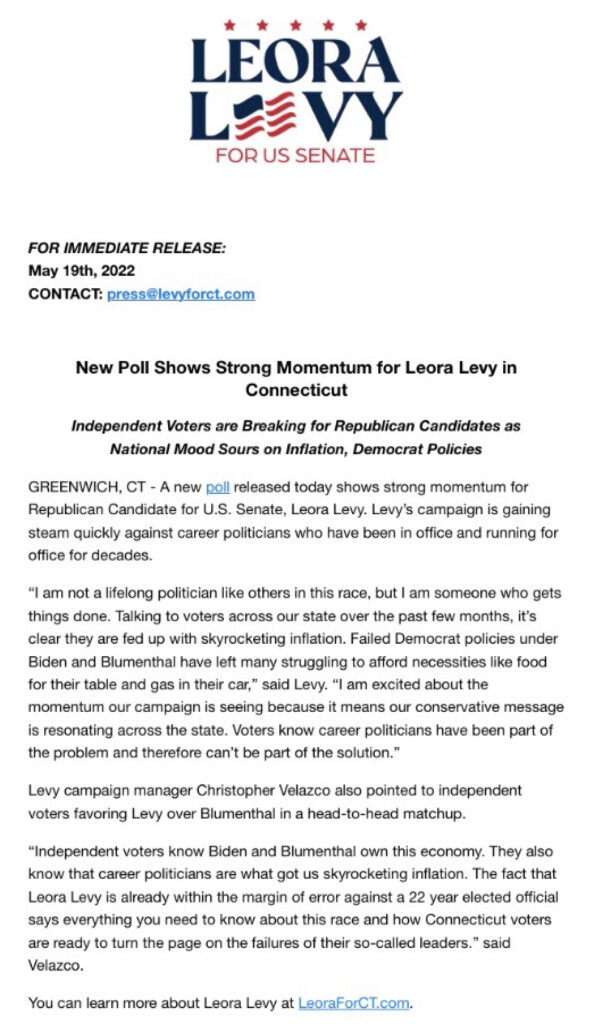 LEORA
LEVY
FOR US SENATE

FOR IMMEDIATE RELEASE:
May 19th, 2022
CONTACT: press@levyforct.com

New Poll Shows Strong Momentum for Leora Levy in Connecticut

Independent Voters are Breaking for Republican Candidates as National Mood Sours on Inflation, Democrat Policies

GREENWICH, CT - A new poll released today shows strong momentum for Republican Candidate for U.S. Senate, Leora Levy. Levy's campaign is gaining steam quickly against career politicians who have been in office and running for office for decades.

"I am not a lifelong politician like others in this race, but I am someone who gets things done. Talking to voters across our state over the past few months, it's clear they are fed up with skyrocketing inflation. Failed Democrat policies under Biden and Blumenthal have left many struggling to afford necessities like food for their table and gas in their car," said Levy. "I am excited about the momentum our campaign is seeing because it means our conservative message is resonating across the state. Voters know career politicians have been part of the problem and therefore can't be part of the solution."

Levy campaign manager Christopher Velazco also pointed to independent voters favoring Levy over Blumenthal in a head-to-head matchup.

"Independent voters know Biden and Blumenthal own this economy. They also know that career politicians are what got us skyrocketing inflation. The fact that Leora Levy is already within the margin of error against a 22 year elected official says everything you need to know about this race and how Connecticut voters are ready to turn the page on the failures of their so-called leaders." said Velazco.

You can learn more about Leora Levy at LeoraForCT.com.